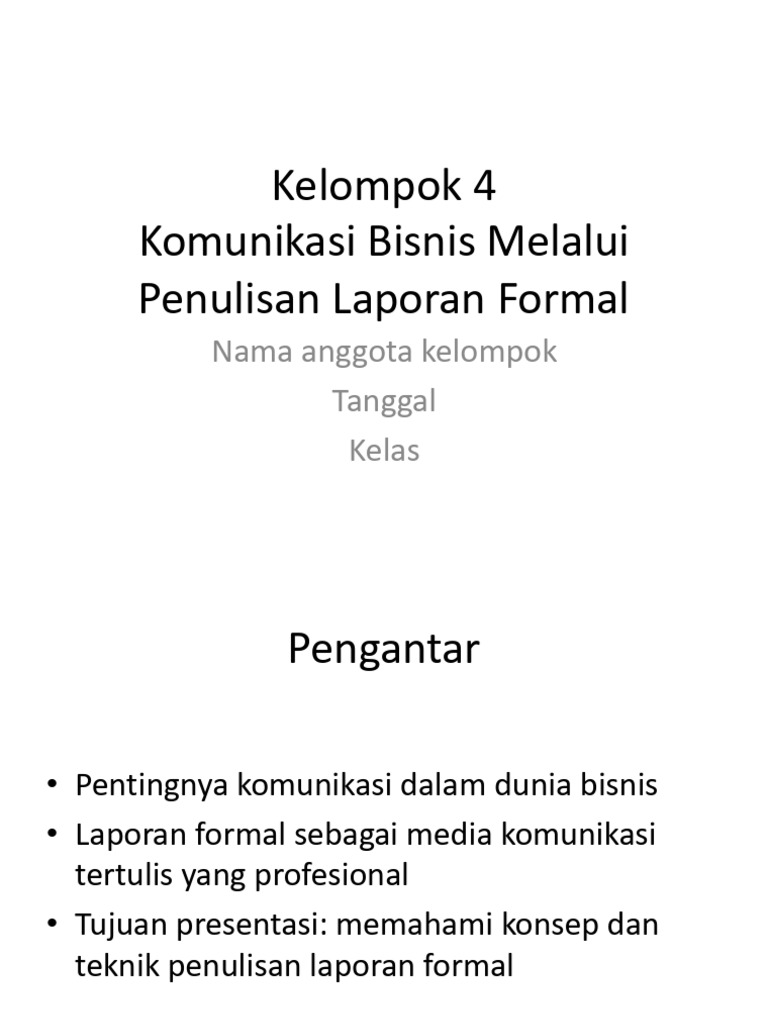 Kelompok 4
Komunikasi Bisnis Melalui Penulisan Laporan Formal

Nama anggota kelompok

Tanggal

Kelas

Pengantar

• Pentingnya komunikasi dalam dunia bisnis
• Laporan formal sebagai media komunikasi tertulis yang profesional
• Tujuan presentasi: memahami konsep dan teknik penulisan laporan formal